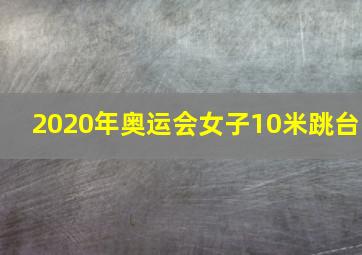 2020年奥运会女子10米跳台